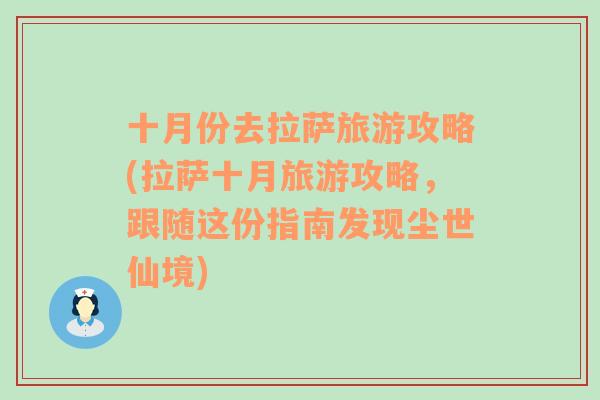 十月份去拉萨旅游攻略(拉萨十月旅游攻略，跟随这份指南发现尘世仙境)